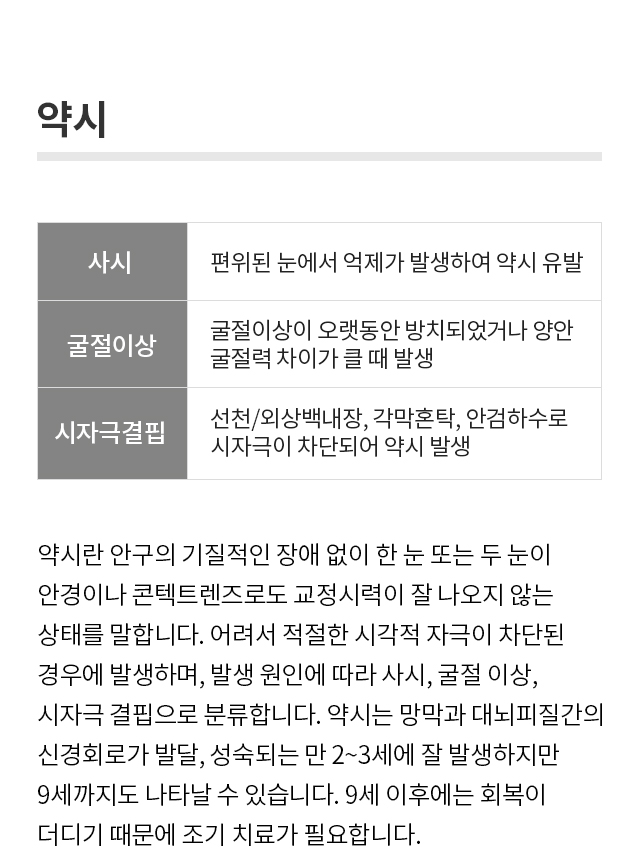 약시

| 사시 | 편위된 눈에서 억제가 발생하여 약시 유발 |
|---|---|
| 굴절이상 | 굴절이상이 오랫동안 방치되었거나 양안 굴절력 차이가 클 때 발생 |
| 시자극결핍 | 선천/외상백내장, 각막혼탁, 안검하수로 시자극이 차단되어 약시 발생 |

약시란 안구의 기질적인 장애 없이 한 눈 또는 두 눈이 안경이나 콘텍트렌즈로도 교정시력이 잘 나오지 않는 상태를 말합니다. 어려서 적절한 시각적 자극이 차단된 경우에 발생하며, 발생 원인에 따라 사시, 굴절 이상, 시자극 결핍으로 분류합니다. 약시는 망막과 대뇌피질간의 신경회로가 발달, 성숙되는 만 2~3세에 잘 발생하지만 9세까지도 나타날 수 있습니다. 9세 이후에는 회복이 더디기 때문에 조기 치료가 필요합니다.